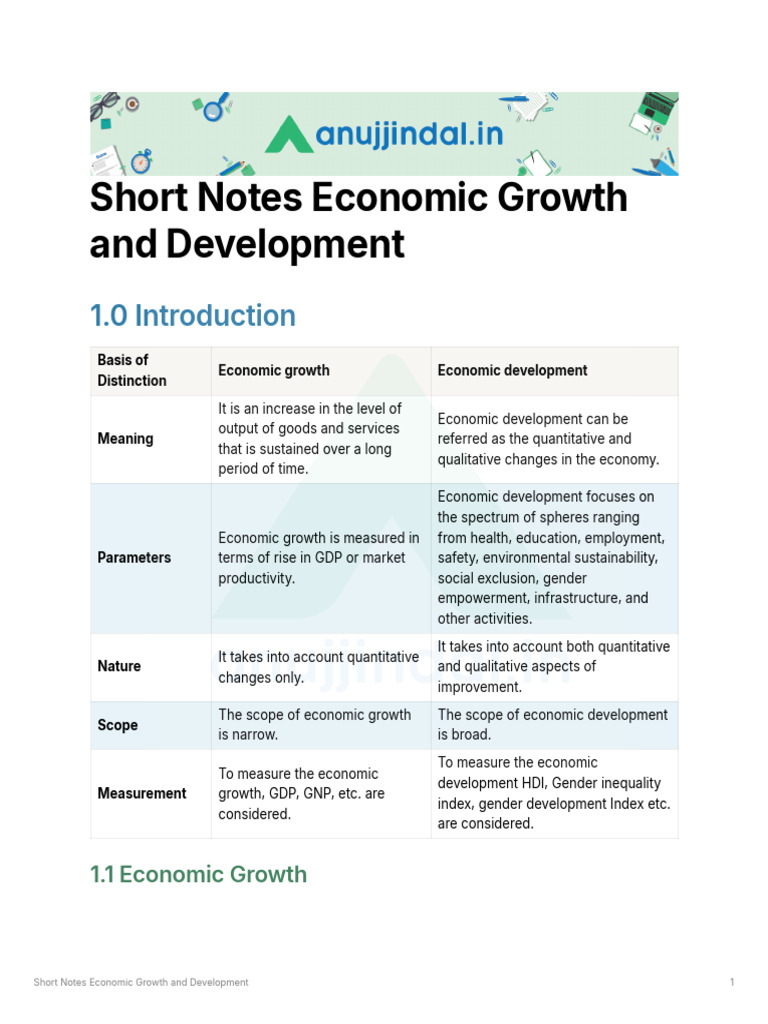 anujjindal.in

Short Notes Economic Growth and Development

1.0 Introduction

| Basis of Distinction | Economic growth | Economic development |
|---|---|---|
| Meaning | It is an increase in the level of output of goods and services that is sustained over a long period of time. | Economic development can be referred as the quantitative and qualitative changes in the economy. |
| Parameters | Economic growth is measured in terms of rise in GDP or market productivity. | Economic development focuses on the spectrum of spheres ranging from health, education, employment, safety, environmental sustainability, social exclusion, gender empowerment, infrastructure, and other activities. |
| Nature | It takes into account quantitative changes only. | It takes into account both quantitative and qualitative aspects of improvement. |
| Scope | The scope of economic growth is narrow. | The scope of economic development is broad. |
| Measurement | To measure the economic growth, GDP, GNP, etc. are considered. | To measure the economic development HDI, Gender inequality index, gender development Index etc. are considered. |

1.1 Economic Growth

Short Notes Economic Growth and Development 1